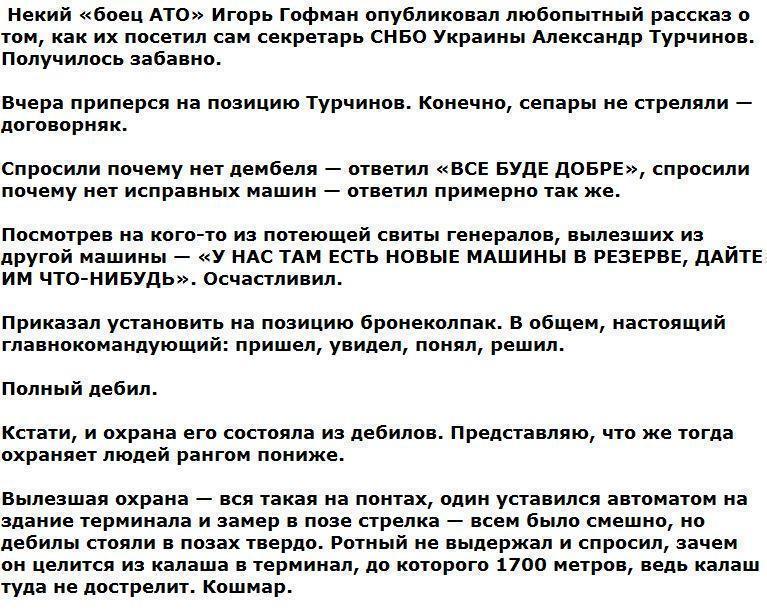 Некий «боец АТО» Игорь Гофман опубликовал любопытный рассказ о том, как их посетил сам секретарь СНБО Украины Александр Турчинов. Получилось забавно.

Вчера приперся на позицию Турчинов. Конечно, сепары не стреляли — договорняк.

Спросили почему нет дембеля — ответил «ВСЕ БУДЕ ДОБРЕ», спросили почему нет исправных машин — ответил примерно так же.

Посмотрев на кого-то из потеющей свиты генералов, вылезших из другой машины — «У НАС ТАМ ЕСТЬ НОВЫЕ МАШИНЫ В РЕЗЕРВЕ, ДАЙТЕ ИМ ЧТО-НИБУДЬ». Осчастливил.

Приказал установить на позицию бронеколпак. В общем, настоящий главнокомандующий: пришел, увидел, понял, решил.

Полный дебил.

Кстати, и охрана его состояла из дебилов. Представляю, что же тогда охраняет людей рангом пониже.

Вылезшая охрана — вся такая на понтах, один уставился автоматом на здание терминала и замер в позе стрелка — всем было смешно, но дебилы стояли в позах твердо. Ротный не выдержал и спросил, зачем он целится из калаша в терминал, до которого 1700 метров, ведь калаш туда не дострелит. Кошмар.